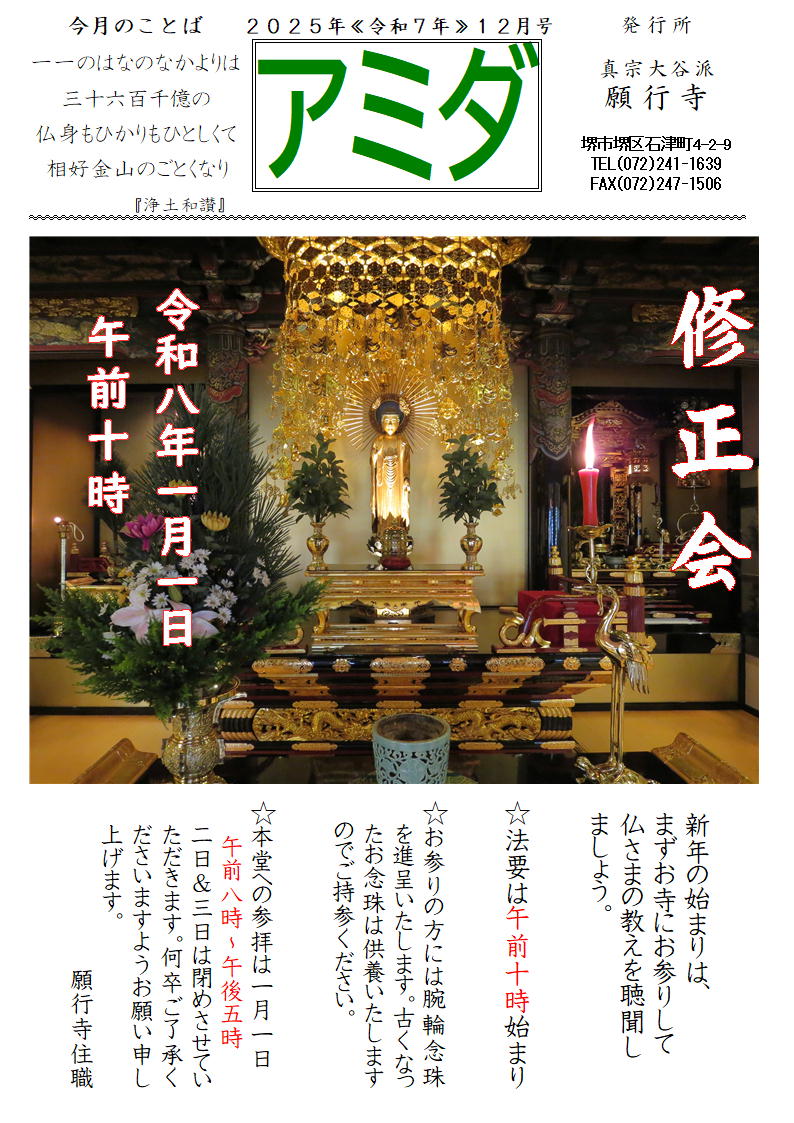 今月のことば

一一のはなのなかよりは
三十六百千億の
仏身もひかりもひとしくて
相好金山のごとくなり

『浄土和讃』

２０２５年≪令和７年≫１２月号

アミダ

発行所

真宗大谷派
願行寺

堺市堺区石津町4-2-9
TEL(072)241-1639
FAX(072)247-1506

修正会

令和八年一月一日
午前十時

新年の始まりは、まずお寺にお参りして仏さまの教えを聴聞しましょう。

☆法要は午前十時始まり

☆お参りの方には腕輪念珠を進呈いたします。古くなったお念珠は供養いたしますのでご持参ください。

☆本堂への参拝は一月一日午前八時～午後五時
二日&三日は閉めさせていただきます。何卒ご了承くださいますようお願い申し上げます。

願行寺住職